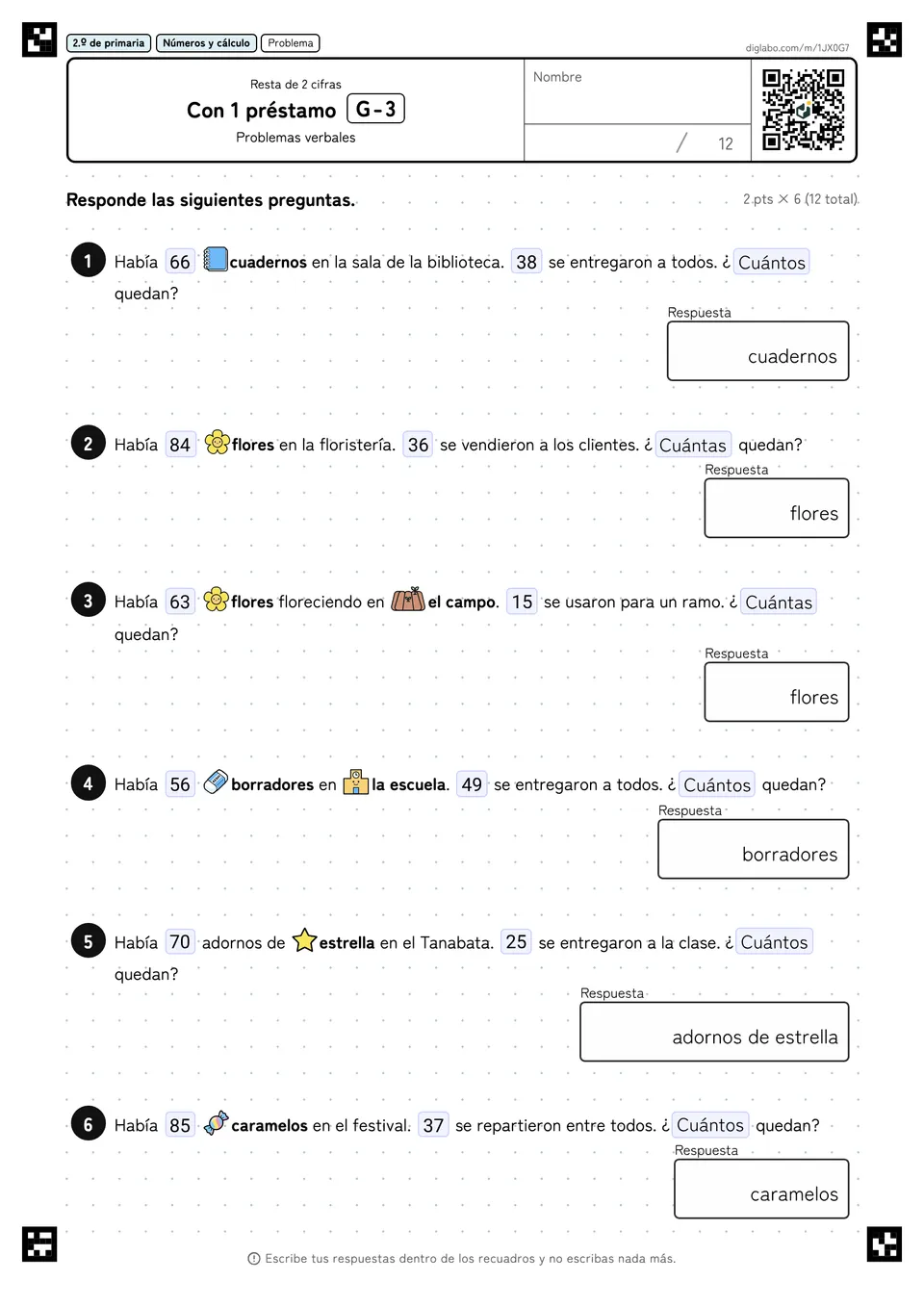 2.º de primaria Números y cálculo Problema

diglabo.com/m/1JX0G7

Resta de 2 cifras

Con 1 préstamo G-3

Problemas verbales

Nombre

/ 12

Responde las siguientes preguntas.

2 pts × 6 (12 total)

1 Había 66 cuadernos en la sala de la biblioteca. 38 se entregaron a todos. ¿ Cuántos quedan?

Respuesta

cuadernos

2 Había 84 flores en la floristería. 36 se vendieron a los clientes. ¿ Cuántas quedan?

Respuesta

flores

3 Había 63 flores floreciendo en el campo. 15 se usaron para un ramo. ¿ Cuántas quedan?

Respuesta

flores

4 Había 56 borradores en la escuela. 49 se entregaron a todos. ¿ Cuántos quedan?

Respuesta

borradores

5 Había 70 adornos de estrella en el Tanabata. 25 se entregaron a la clase. ¿ Cuántos quedan?

Respuesta

adornos de estrella

6 Había 85 caramelos en el festival. 37 se repartieron entre todos. ¿ Cuántos quedan?

Respuesta

caramelos

Escribe tus respuestas dentro de los recuadros y no escribas nada más.